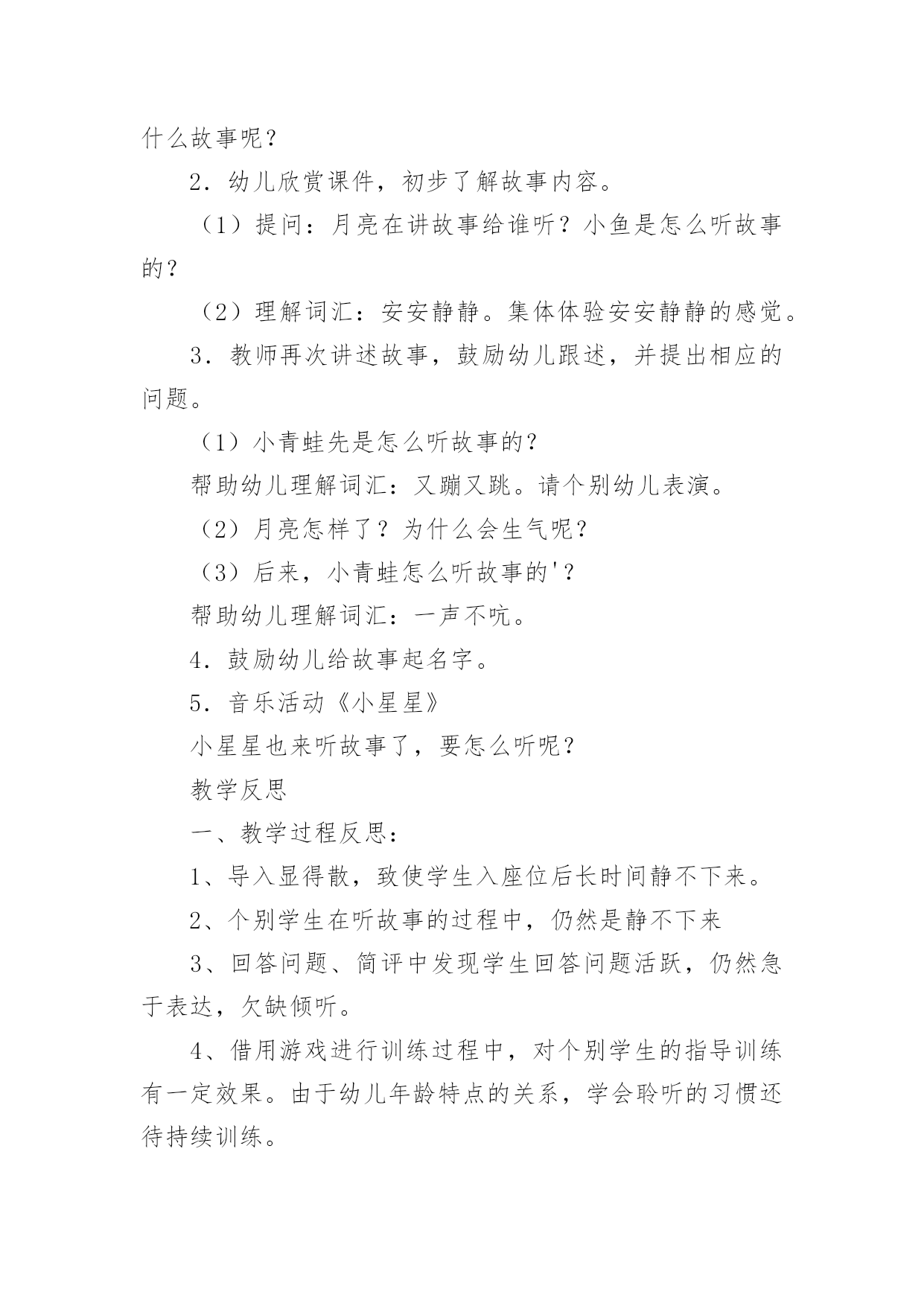 什么故事呢？

2．幼儿欣赏课件，初步了解故事内容。

（1）提问：月亮在讲故事给谁听？小鱼是怎么听故事的？

（2）理解词汇：安安静静。集体体验安安静静的感觉。

3．教师再次讲述故事，鼓励幼儿跟述，并提出相应的问题。

（1）小青蛙先是怎么听故事的？

帮助幼儿理解词汇：又蹦又跳。请个别幼儿表演。

（2）月亮怎样了？为什么会生气呢？

（3）后来，小青蛙怎么听故事的'？

帮助幼儿理解词汇：一声不吭。

4．鼓励幼儿给故事起名字。

5．音乐活动《小星星》

小星星也来听故事了，要怎么听呢？

教学反思

一、教学过程反思：

1、导入显得散，致使学生入座位后长时间静不下来。

2、个别学生在听故事的过程中，仍然是静不下来

3、回答问题、简评中发现学生回答问题活跃，仍然急于表达，欠缺倾听。

4、借用游戏进行训练过程中，对个别学生的指导训练有一定效果。由于幼儿年龄特点的关系，学会聆听的习惯还待持续训练。